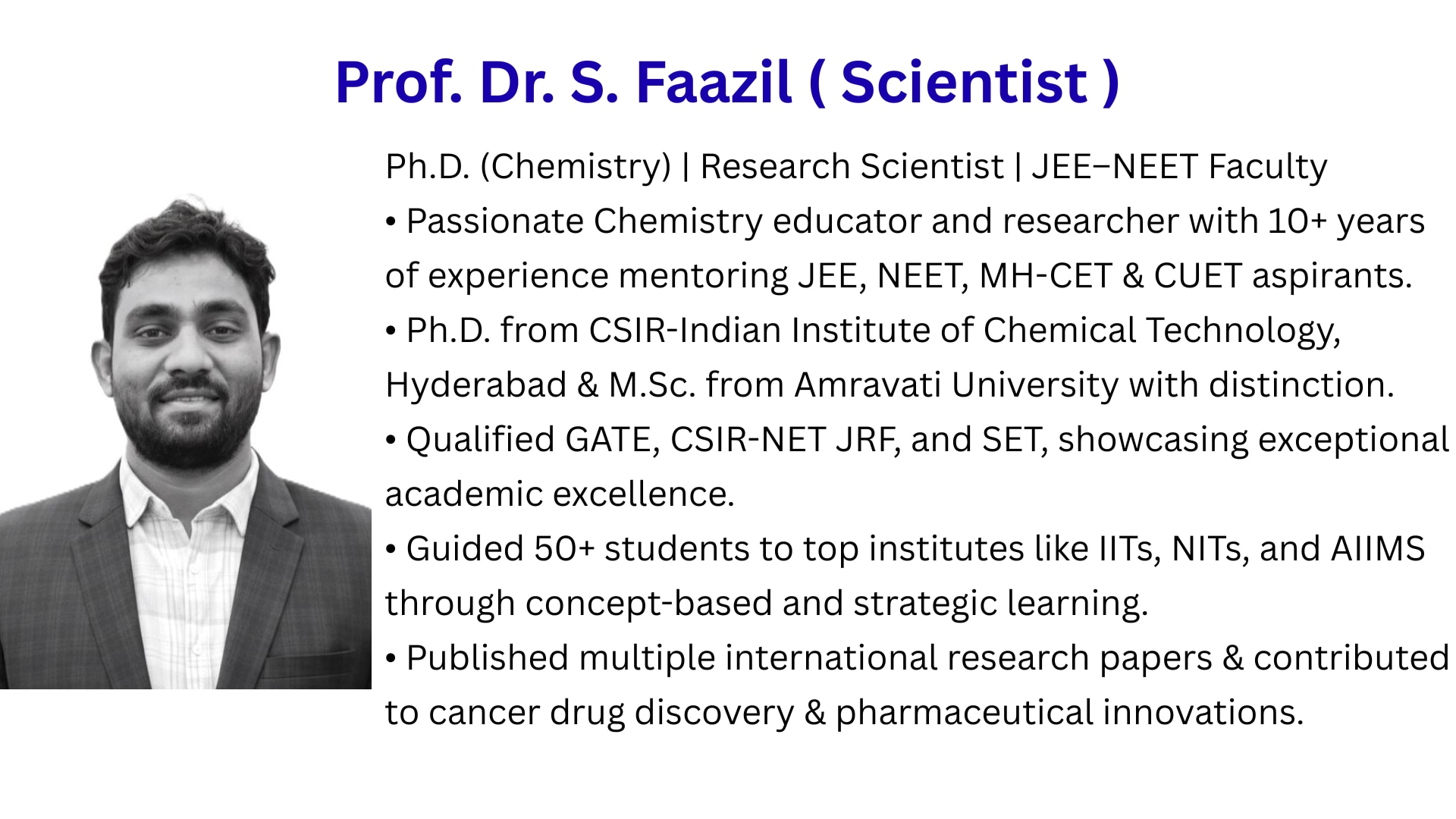 Prof. Dr. S. Faazil ( Scientist )

Ph.D. (Chemistry) | Research Scientist | JEE–NEET Faculty

• Passionate Chemistry educator and researcher with 10+ years of experience mentoring JEE, NEET, MH-CET & CUET aspirants.

• Ph.D. from CSIR-Indian Institute of Chemical Technology, Hyderabad & M.Sc. from Amravati University with distinction.

• Qualified GATE, CSIR-NET JRF, and SET, showcasing exceptional academic excellence.

• Guided 50+ students to top institutes like IITs, NITs, and AIIMS through concept-based and strategic learning.

• Published multiple international research papers & contributed to cancer drug discovery & pharmaceutical innovations.